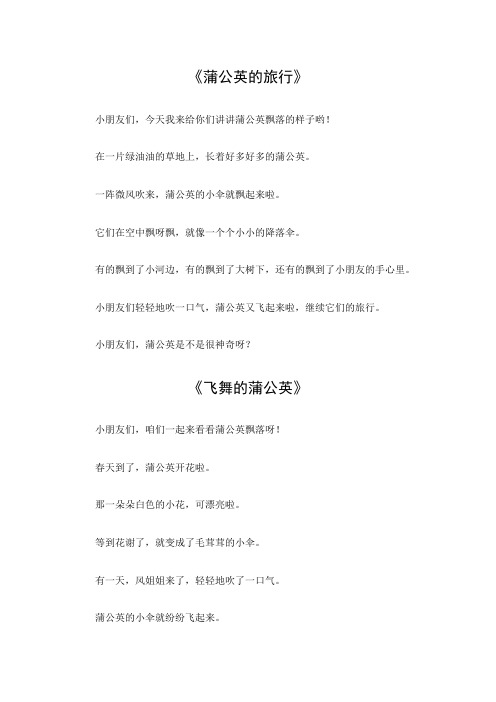 《蒲公英的旅行》

小朋友们，今天我来给你们讲讲蒲公英飘落的样子哟！

在一片绿油油的草地上，长着好多好多的蒲公英。

一阵微风吹来，蒲公英的小伞就飘起来啦。

它们在空中飘呀飘，就像一个个小小的降落伞。

有的飘到了小河边，有的飘到了大树下，还有的飘到了小朋友的手心里。

小朋友们轻轻地吹一口气，蒲公英又飞起来啦，继续它们的旅行。

小朋友们，蒲公英是不是很神奇呀？

《飞舞的蒲公英》

小朋友们，咱们一起来看看蒲公英飘落呀！

春天到了，蒲公英开花啦。

那一朵朵白色的小花，可漂亮啦。

等到花谢了，就变成了毛茸茸的小伞。

有一天，风姐姐来了，轻轻地吹了一口气。

蒲公英的小伞就纷纷飞起来。